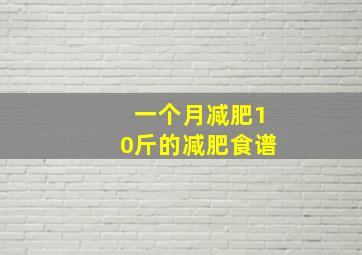 一个月减肥10斤的减肥食谱